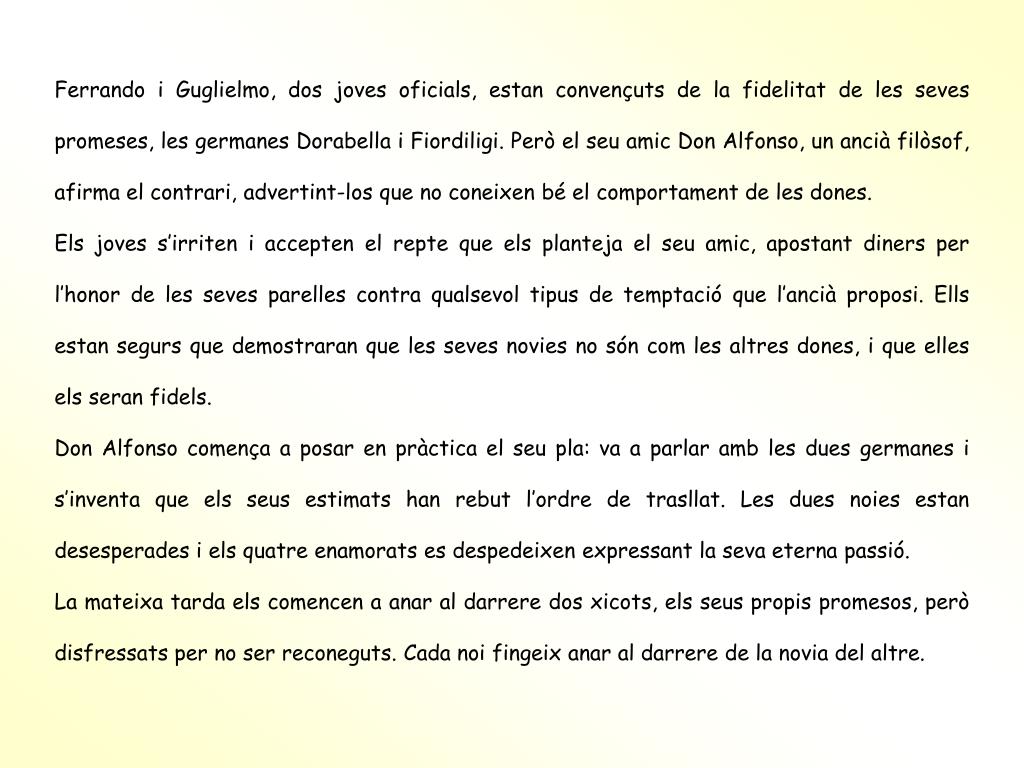 Ferrando i Guglielmo, dos joves oficials, estan convençuts de la fidelitat de les seves promeses, les germanes Dorabella i Fiordiligi. Però el seu amic Don Alfonso, un ancià filòsof, afirma el contrari, advertint-los que no coneixen bé el comportament de les dones.

Els joves s'irriten i accepten el repte que els planteja el seu amic, apostant diners per l'honor de les seves parelles contra qualsevol tipus de temptació que l'ancià proposi. Ells estan segurs que demostraran que les seves novies no són com les altres dones, i que elles els seran fidels.

Don Alfonso comença a posar en pràctica el seu pla: va a parlar amb les dues germanes i s'inventa que els seus estimats han rebut l'ordre de trasllat. Les dues noies estan desesperades i els quatre enamorats es despedeixen expressant la seva eterna passió.

La mateixa tarda els comencen a anar al darrere dos xicots, els seus propis promesos, però disfressats per no ser reconeguts. Cada noi fingeix anar al darrere de la novia del altre.